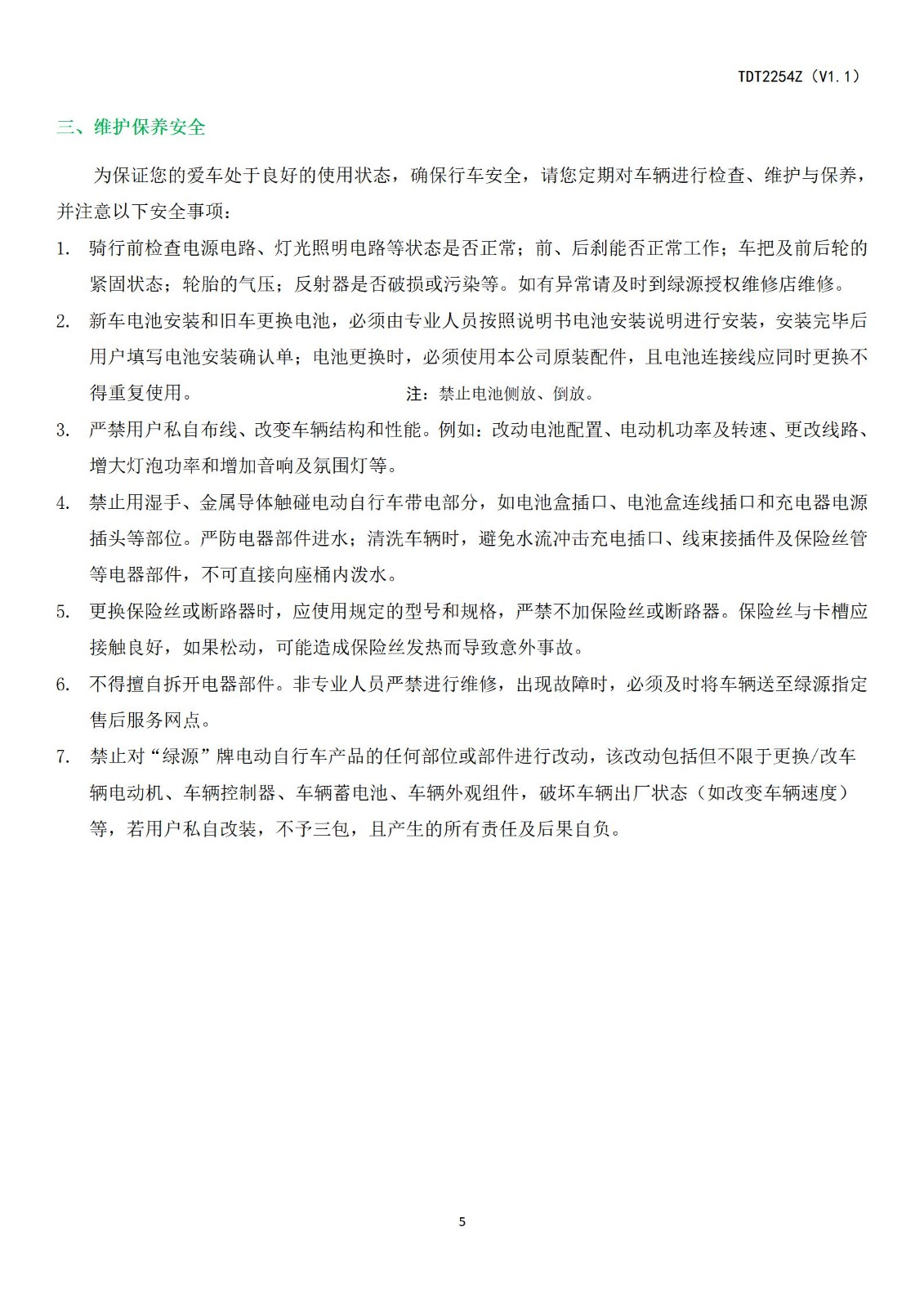 TDT2254Z（V1.1）

三、维护保养安全

为保证您的爱车处于良好的使用状态，确保行车安全，请您定期对车辆进行检查、维护与保养，并注意以下安全事项：

1. 骑行前检查电源电路、灯光照明电路等状态是否正常；前、后刹能否正常工作；车把及前后轮的紧固状态；轮胎的气压；反射器是否破损或污染等。如有异常请及时到绿源授权维修店维修。

2. 新车电池安装和旧车更换电池，必须由专业人员按照说明书电池安装说明进行安装，安装完毕后用户填写电池安装确认单；电池更换时，必须使用本公司原装配件，且电池连接线应同时更换不得重复使用。 注：禁止电池侧放、倒放。

3. 严禁用户私自布线、改变车辆结构和性能。例如：改动电池配置、电动机功率及转速、更改线路、增大灯泡功率和增加音响及氛围灯等。

4. 禁止用湿手、金属导体触碰电动自行车带电部分，如电池盒插口、电池盒连线插口和充电器电源插头等部位。严防电器部件进水；清洗车辆时，避免水流冲击充电插口、线束接插件及保险丝管等电器部件，不可直接向座桶内泼水。

5. 更换保险丝或断路器时，应使用规定的型号和规格，严禁不加保险丝或断路器。保险丝与卡槽应接触良好，如果松动，可能造成保险丝发热而导致意外事故。

6. 不得擅自拆开电器部件。非专业人员严禁进行维修，出现故障时，必须及时将车辆送至绿源指定售后服务网点。

7. 禁止对“绿源”牌电动自行车产品的任何部位或部件进行改动，该改动包括但不限于更换/改车辆电动机、车辆控制器、车辆蓄电池、车辆外观组件，破坏车辆出厂状态（如改变车辆速度）等，若用户私自改装，不予三包，且产生的所有责任及后果自负。

5